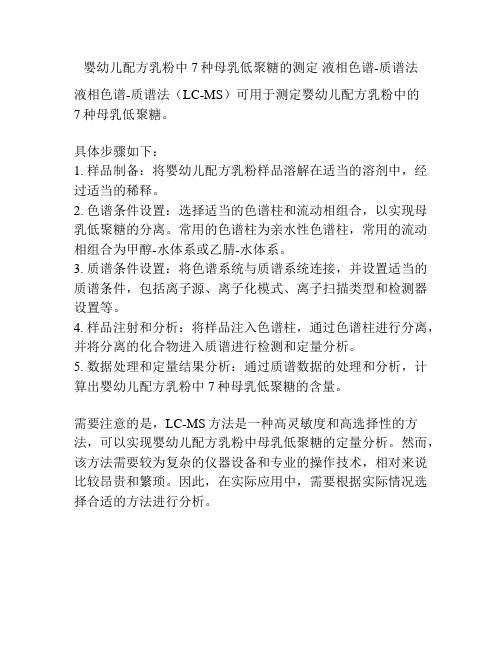 婴幼儿配方乳粉中 7 种母乳低聚糖的测定 液相色谱-质谱法

液相色谱-质谱法（LC-MS）可用于测定婴幼儿配方乳粉中的 7 种母乳低聚糖。

具体步骤如下：
1. 样品制备：将婴幼儿配方乳粉样品溶解在适当的溶剂中，经过适当的稀释。
2. 色谱条件设置：选择适当的色谱柱和流动相组合，以实现母乳低聚糖的分离。常用的色谱柱为亲水性色谱柱，常用的流动相组合为甲醇-水体系或乙腈-水体系。
3. 质谱条件设置：将色谱系统与质谱系统连接，并设置适当的质谱条件，包括离子源、离子化模式、离子扫描类型和检测器设置等。
4. 样品注射和分析：将样品注入色谱柱，通过色谱柱进行分离，并将分离的化合物进入质谱进行检测和定量分析。
5. 数据处理和定量结果分析：通过质谱数据的处理和分析，计算出婴幼儿配方乳粉中 7 种母乳低聚糖的含量。

需要注意的是，LC-MS 方法是一种高灵敏度和高选择性的方法，可以实现婴幼儿配方乳粉中母乳低聚糖的定量分析。然而，该方法需要较为复杂的仪器设备和专业的操作技术，相对来说比较昂贵和繁琐。因此，在实际应用中，需要根据实际情况选择合适的方法进行分析。